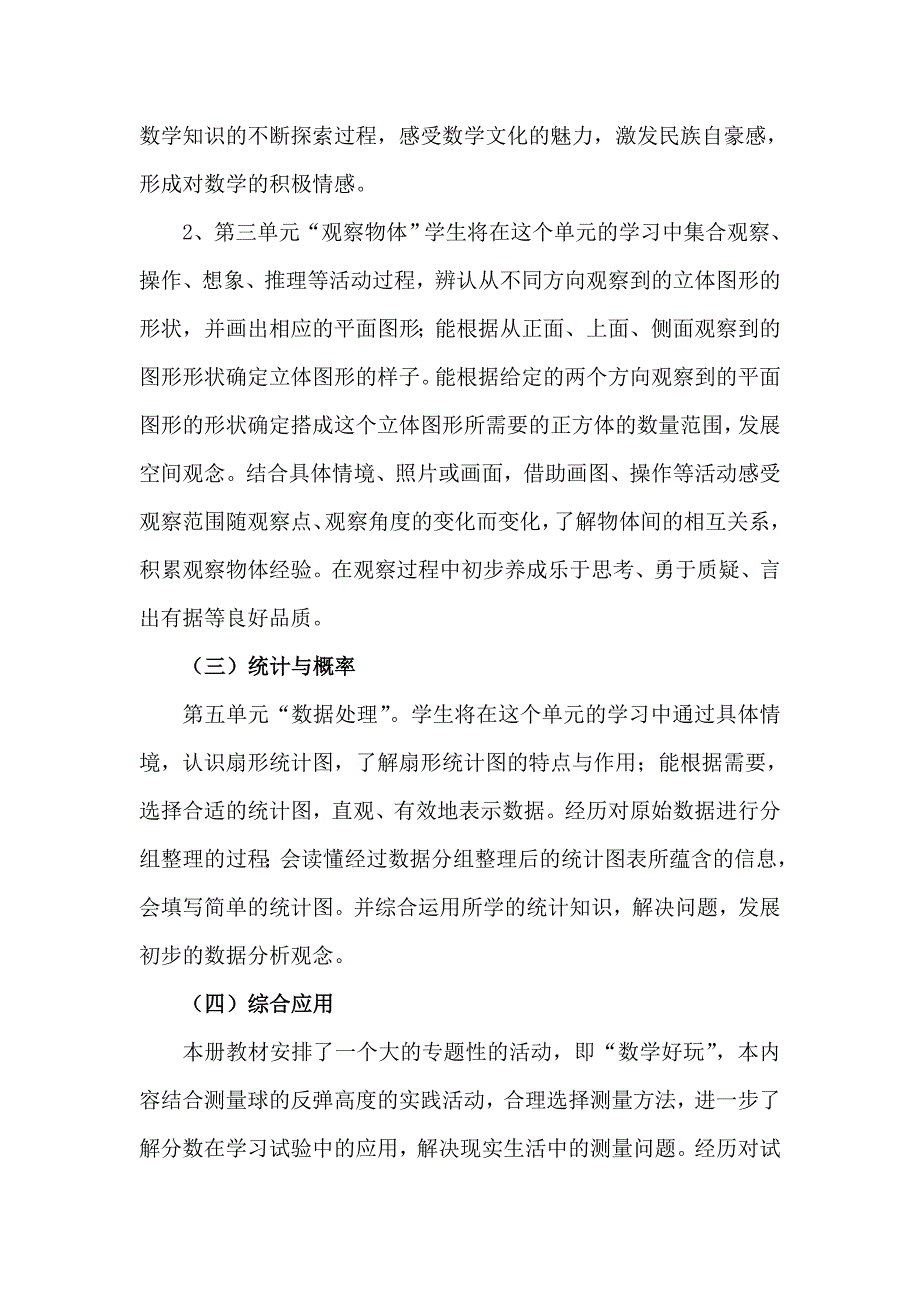 数学知识的不断探索过程，感受数学文化的魅力，激发民族自豪感，形成对数学的积极情感。

2、第三单元“观察物体”学生将在这个单元的学习中集合观察、操作、想象、推理等活动过程，辨认从不同方向观察到的立体图形的形状，并画出相应的平面图形；能根据从正面、上面、侧面观察到的图形形状确定立体图形的样子。能根据给定的两个方向观察到的平面图形的形状确定搭成这个立体图形所需要的正方体的数量范围，发展空间观念。结合具体情境、照片或画面，借助画图、操作等活动感受观察范围随观察点、观察角度的变化而变化，了解物体间的相互关系，积累观察物体经验。在观察过程中初步养成乐于思考、勇于质疑、言出有据等良好品质。

（三）统计与概率

第五单元“数据处理”。学生将在这个单元的学习中通过具体情境，认识扇形统计图，了解扇形统计图的特点与作用；能根据需要，选择合适的统计图，直观、有效地表示数据。经历对原始数据进行分组整理的过程；会读懂经过数据分组整理后的统计图表所蕴含的信息，会填写简单的统计图。并综合运用所学的统计知识，解决问题，发展初步的数据分析观念。

（四）综合应用

本册教材安排了一个大的专题性的活动，即“数学好玩”，本内容结合测量球的反弹高度的实践活动，合理选择测量方法，进一步了解分数在学习试验中的应用，解决现实生活中的测量问题。经历对试